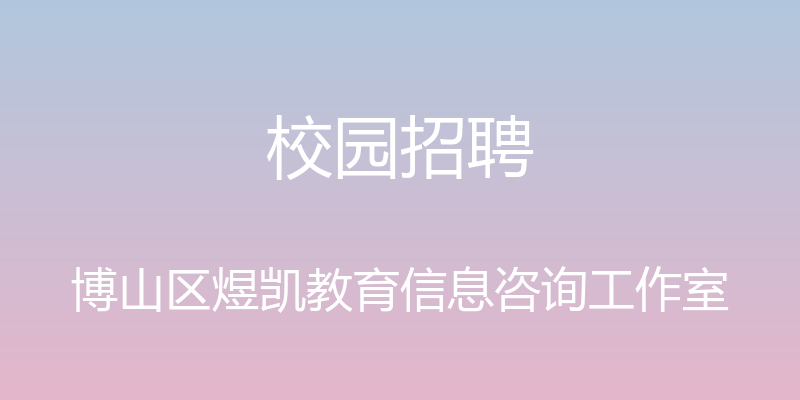 校园招聘

博山区煜凯教育信息咨询工作室